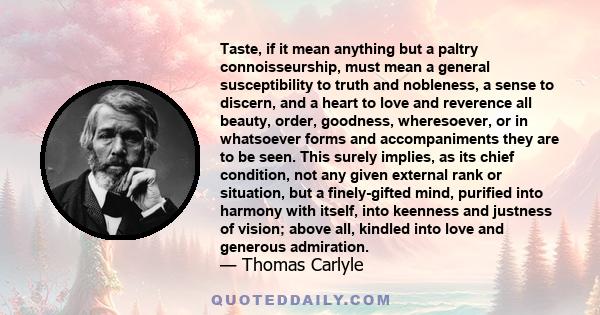 Taste, if it mean anything but a paltry connoisseurship, must mean a general susceptibility to truth and nobleness, a sense to discern, and a heart to love and reverence all beauty, order, goodness, wheresoever, or in whatsoever forms and accompaniments they are to be seen. This surely implies, as its chief condition, not any given external rank or situation, but a finely-gifted mind, purified into harmony with itself, into keenness and justness of vision; above all, kindled into love and generous admiration.
— Thomas Carlyle

QUOTEDDAILY.COM